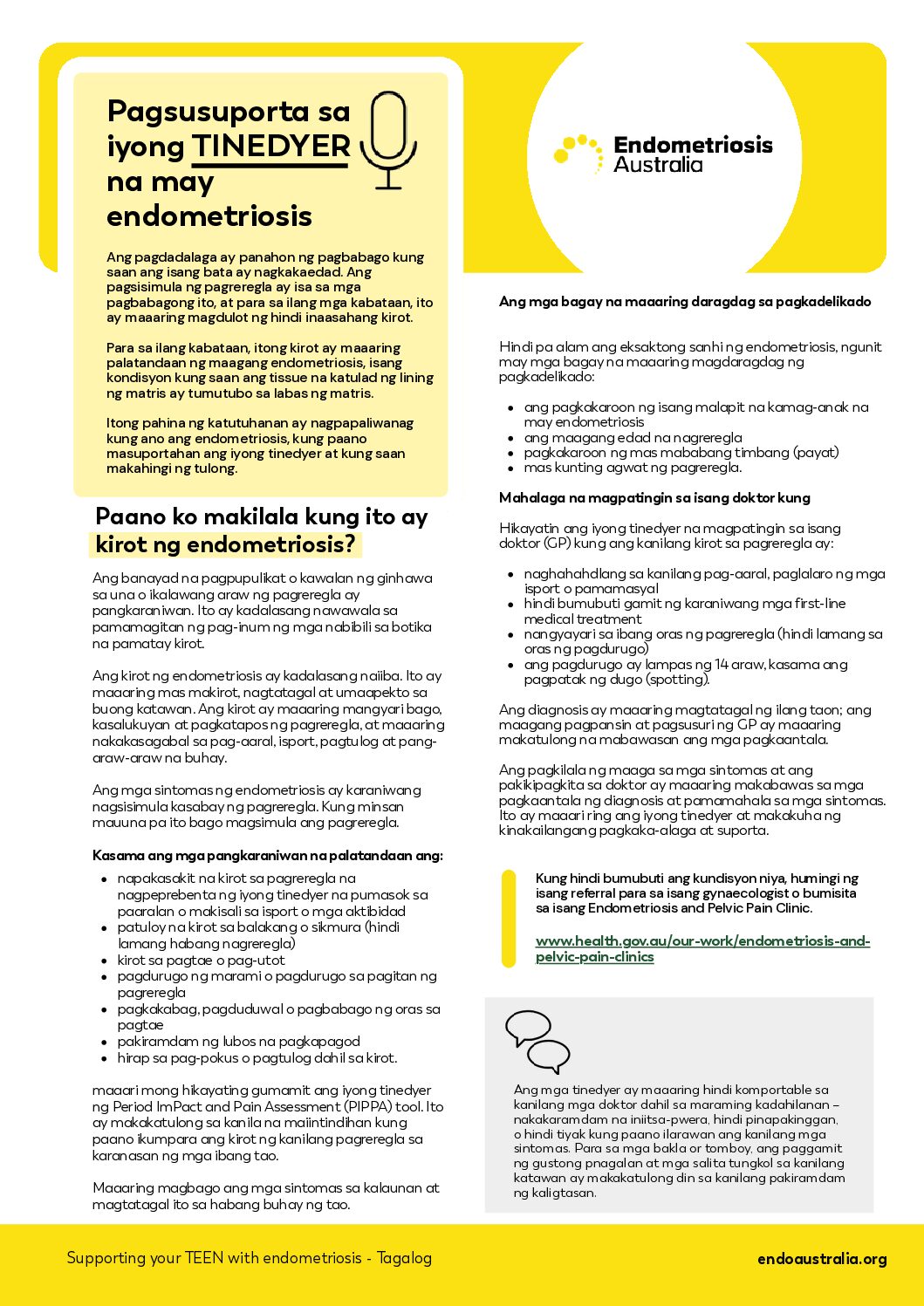 Pagsusuporta sa iyong TINEDYER na may endometriosis

Ang pagdadalaga ay panahon ng pagbabago kung saan ang isang bata ay nagkakaedad. Ang pagsisimula ng pagreregla ay isa sa mga pagbabagong ito, at para sa ilang mga kabataan, ito ay maaaring magdulot ng hindi inaasahang kirot.

Para sa ilang kabataan, itong kirot ay maaaring palatandaan ng maagang endometriosis, isang kondisyon kung saan ang tissue na katulad ng lining ng matris ay tumutubo sa labas ng matris.

Itong pahina ng katutuhanan ay nagpapaliwanag kung ano ang endometriosis, kung paano masuportahan ang iyong tinedyer at kung saan makahingi ng tulong.

Paano ko makilala kung ito ay kirot ng endometriosis?

Ang banayad na pagpupulikat o kawalan ng ginhawa sa una o ikalawang araw ng pagreregla ay pangkaraniwan. Ito ay kadalasang nawawala sa pamamagitan ng pag-inum ng mga nabibili sa botika na pamatay kirot.

Ang kirot ng endometriosis ay kadalasang naiiba. Ito ay maaaring mas makirot, nagtatagal at umaapekto sa buong katawan. Ang kirot ay maaaring mangyari bago, kasalukuyan at pagkatapos ng pagreregla, at maaaring nakakasagabal sa pag-aaral, isport, pagtulog at pang-araw-araw na buhay.

Ang mga sintomas ng endometriosis ay karaniwang nagsisimula kasabay ng pagreregla. Kung minsan mauuna pa ito bago magsimula ang pagreregla.

Kasama ang mga pangkaraniwan na palatandaan ang:

• napakasakit na kirot sa pagreregla na nagpeprebenta ng iyong tinedyer na pumasok sa paaralan o makisali sa isport o mga aktibidad
• patuloy na kirot sa balakang o sikmura (hindi lamang habang nagreregla)
• kirot sa pagtae o pag-utot
• pagdurugo ng marami o pagdurugo sa pagitan ng pagreregla
• pagkakabag, pagduduwal o pagbabago ng oras sa pagtae
• pakiramdam ng lubos na pagkapagod
• hirap sa pag-pokus o pagtulog dahil sa kirot.

maaari mong hikayating gumamit ang iyong tinedyer ng Period ImPact and Pain Assessment (PIPPA) tool. Ito ay makakatulong sa kanila na maiintindihan kung paano ikumpara ang kirot ng kanilang pagreregla sa karanasan ng mga ibang tao.

Maaaring magbago ang mga sintomas sa kalaunan at magtatagal ito sa habang buhay ng tao.

Endometriosis Australia

Ang mga bagay na maaaring daragdag sa pagkadelikado

Hindi pa alam ang eksaktong sanhi ng endometriosis, ngunit may mga bagay na maaaring magdaragdag ng pagkadelikado:

• ang pagkakaroon ng isang malapit na kamag-anak na may endometriosis
• ang maagang edad na nagreregla
• pagkakaroon ng mas mababang timbang (payat)
• mas kunting agwat ng pagreregla.

Mahalaga na magpatingin sa isang doktor kung

Hikayatin ang iyong tinedyer na magpatingin sa isang doktor (GP) kung ang kanilang kirot sa pagreregla ay:

• naghahahdlang sa kanilang pag-aaral, paglalaro ng mga isport o pamamasyal
• hindi bumubuti gamit ng karaniwang mga first-line medical treatment
• nangyayari sa ibang oras ng pagreregla (hindi lamang sa oras ng pagdurugo)
• ang pagdurugo ay lampas ng 14 araw, kasama ang pagpatak ng dugo (spotting).

Ang diagnosis ay maaaring magtatagal ng ilang taon; ang maagang pagpansin at pagsusuri ng GP ay maaaring makatulong na mabawasan ang mga pagkaantala.

Ang pagkilala ng maaga sa mga sintomas at ang pakikipagkita sa doktor ay maaaring makabawas sa mga pagkaantala ng diagnosis at pamamahala sa mga sintomas. Ito ay maaari ring ang iyong tinedyer at makakuha ng kinakailangang pagkaka-alaga at suporta.

Kung hindi bumubuti ang kundisyon niya, humingi ng isang referral para sa isang gynaecologist o bumisita sa isang Endometriosis and Pelvic Pain Clinic.

www.health.gov.au/our-work/endometriosis-and-pelvic-pain-clinics

Ang mga tinedyer ay maaaring hindi komportable sa kanilang mga doktor dahil sa maraming kadahilanan – nakakaramdam na iniitsa-pwera, hindi pinapakinggan, o hindi tiyak kung paano ilarawan ang kanilang mga sintomas. Para sa mga bakla or tomboy, ang paggamit ng gustong pnagalan at mga salita tungkol sa kanilang katawan ay makakatulong din sa kanilang pakiramdam ng kaligtasan.

Supporting your TEEN with endometriosis - Tagalog

endoaustralia.org